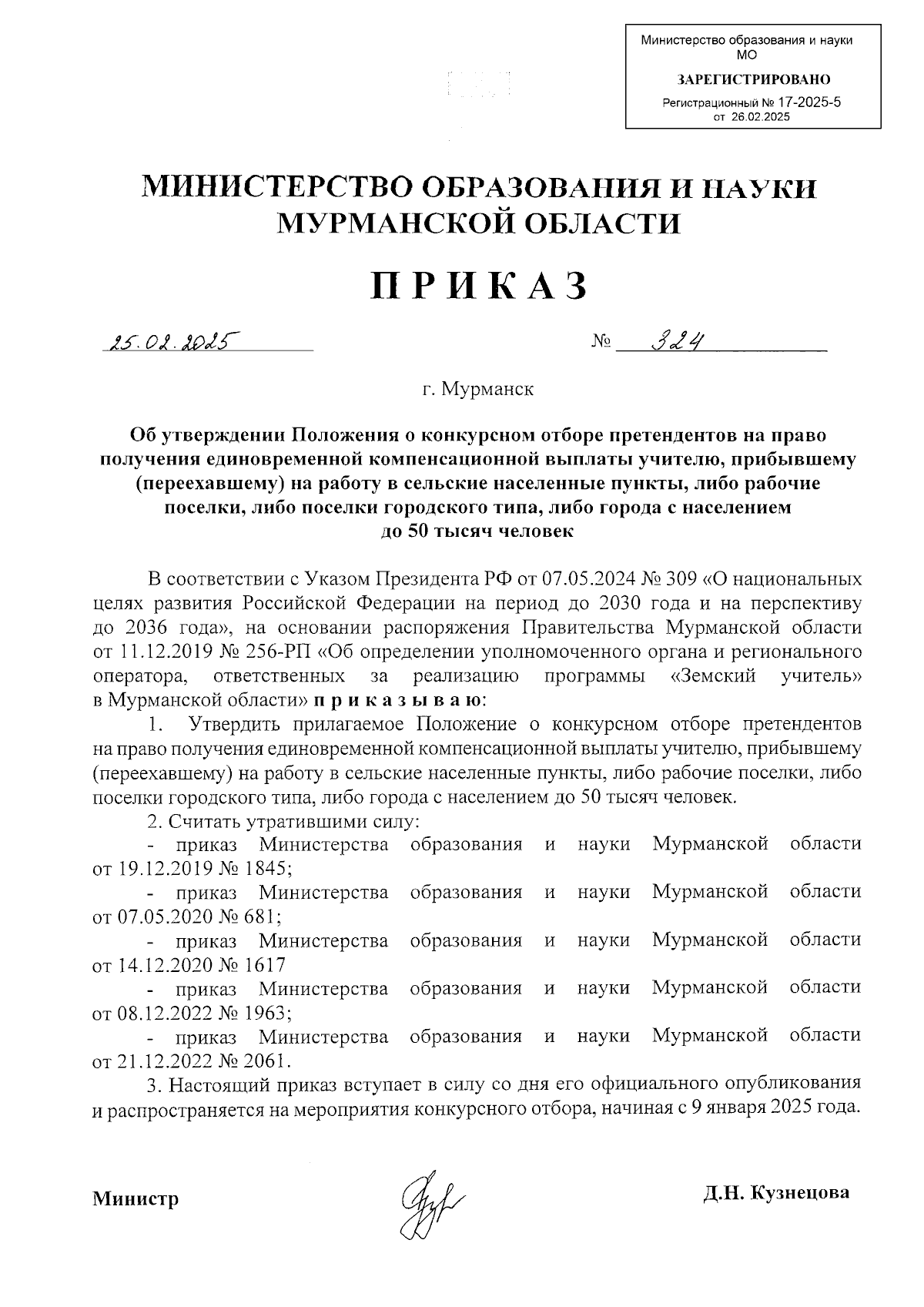 Министерство образования и науки МО
ЗАРЕГИСТРИРОВАНО
Регистрационный № 17-2025-5
от 26.02.2025

МИНИСТЕРСТВО ОБРАЗОВАНИЯ И НАУКИ МУРМАНСКОЙ ОБЛАСТИ

ПРИКАЗ

25.02.2025 № 324

г. Мурманск

Об утверждении Положения о конкурсном отборе претендентов на право получения единовременной компенсационной выплаты учителю, прибывшему (переехавшему) на работу в сельские населенные пункты, либо рабочие поселки, либо поселки городского типа, либо города с населением до 50 тысяч человек

В соответствии с Указом Президента РФ от 07.05.2024 № 309 «О национальных целях развития Российской Федерации на период до 2030 года и на перспективу до 2036 года», на основании распоряжения Правительства Мурманской области от 11.12.2019 № 256-РП «Об определении уполномоченного органа и регионального оператора, ответственных за реализацию программы «Земский учитель» в Мурманской области» приказываю:

1. Утвердить прилагаемое Положение о конкурсном отборе претендентов на право получения единовременной компенсационной выплаты учителю, прибывшему (переехавшему) на работу в сельские населенные пункты, либо рабочие поселки, либо поселки городского типа, либо города с населением до 50 тысяч человек.

2. Считать утратившими силу:
- приказ Министерства образования и науки Мурманской области от 19.12.2019 № 1845;
- приказ Министерства образования и науки Мурманской области от 07.05.2020 № 681;
- приказ Министерства образования и науки Мурманской области от 14.12.2020 № 1617
- приказ Министерства образования и науки Мурманской области от 08.12.2022 № 1963;
- приказ Министерства образования и науки Мурманской области от 21.12.2022 № 2061.

3. Настоящий приказ вступает в силу со дня его официального опубликования и распространяется на мероприятия конкурсного отбора, начиная с 9 января 2025 года.

Министр Д.Н. Кузнецова